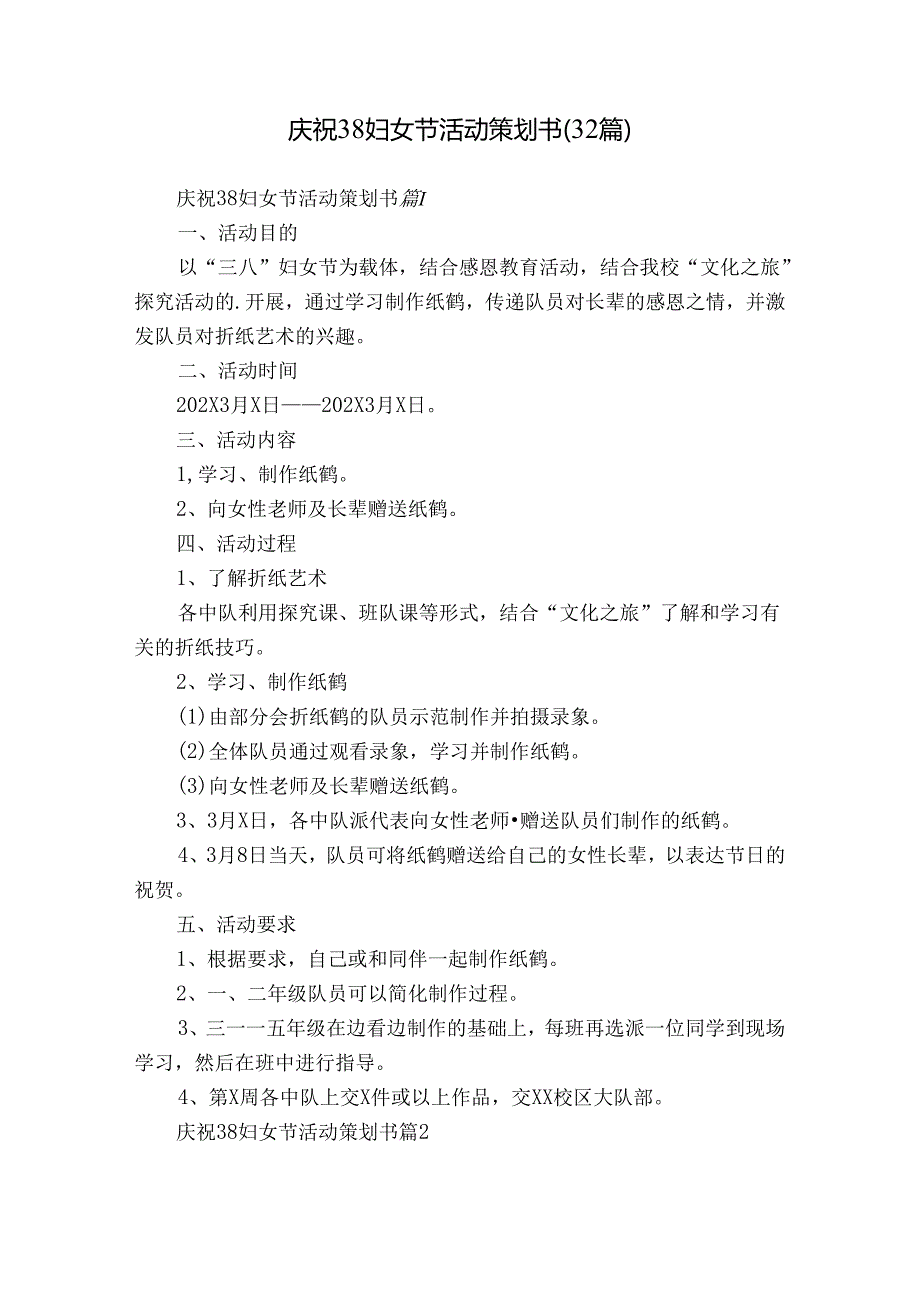 庆祝38妇女节活动策划书(32篇)

庆祝38妇女节活动策划书篇1

一、活动目的

以“三八”妇女节为载体，结合感恩教育活动，结合我校“文化之旅”探究活动的.开展，通过学习制作纸鹤，传递队员对长辈的感恩之情，并激发队员对折纸艺术的兴趣。

二、活动时间

202X3月X日——202X3月X日。

三、活动内容

1,学习、制作纸鹤。

2、向女性老师及长辈赠送纸鹤。

四、活动过程

1、了解折纸艺术

各中队利用探究课、班队课等形式，结合“文化之旅”了解和学习有关的折纸技巧。

2、学习、制作纸鹤

(1)由部分会折纸鹤的队员示范制作并拍摄录象。

(2)全体队员通过观看录象，学习并制作纸鹤。

(3)向女性老师及长辈赠送纸鹤。

3、3月X日，各中队派代表向女性老师•赠送队员们制作的纸鹤。

4、3月8日当天，队员可将纸鹤赠送给自己的女性长辈，以表达节日的祝贺。

五、活动要求

1、根据要求，自己或和同伴一起制作纸鹤。

2、一、二年级队员可以简化制作过程。

3、三一一五年级在边看边制作的基础上，每班再选派一位同学到现场学习，然后在班中进行指导。

4、第X周各中队上交X件或以上作品，交XX校区大队部。

庆祝38妇女节活动策划书篇2